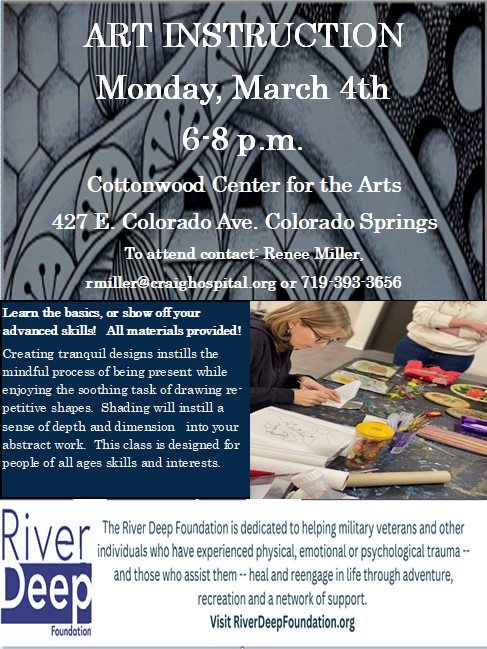 ART INSTRUCTION
Monday, March 4th
6-8 p.m.

Cottonwood Center for the Arts
427 E. Colorado Ave. Colorado Springs

To attend contact: Renee Miller, rmiller@craighospital.org or 719-393-3656

Learn the basics, or show off your advanced skills! All materials provided!

Creating tranquil designs instills the mindful process of being present while enjoying the soothing task of drawing repetitive shapes. Shading will instill a sense of depth and dimension into your abstract work. This class is designed for people of all ages skills and interests.

River Deep Foundation

The River Deep Foundation is dedicated to helping military veterans and other individuals who have experienced physical, emotional or psychological trauma -- and those who assist them -- heal and reengage in life through adventure, recreation and a network of support.
Visit RiverDeepFoundation.org